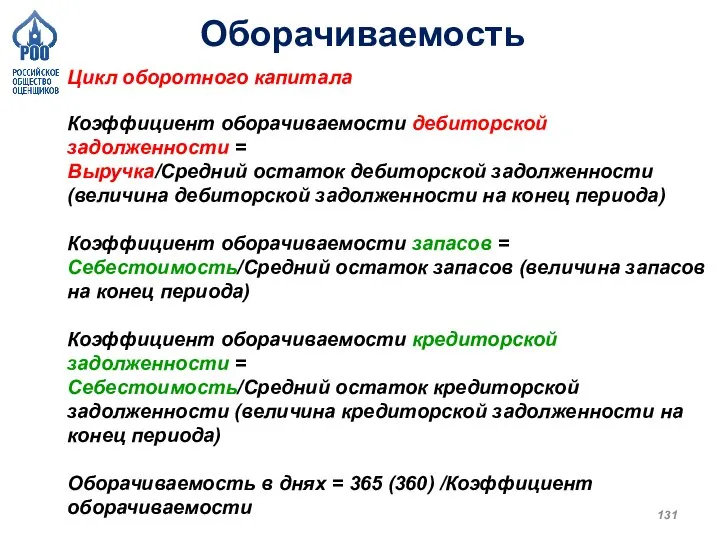 РОО
РОССИЙСКОЕ ОБЩЕСТВО ОЦЕНЩИКОВ

Оборачиваемость

Цикл оборотного капитала

Коэффициент оборачиваемости дебиторской задолженности =
Выручка/Средний остаток дебиторской задолженности (величина дебиторской задолженности на конец периода)

Коэффициент оборачиваемости запасов =
Себестоимость/Средний остаток запасов (величина запасов на конец периода)

Коэффициент оборачиваемости кредиторской задолженности =
Себестоимость/Средний остаток кредиторской задолженности (величина кредиторской задолженности на конец периода)

Оборачиваемость в днях = 365 (360) /Коэффициент оборачиваемости

131